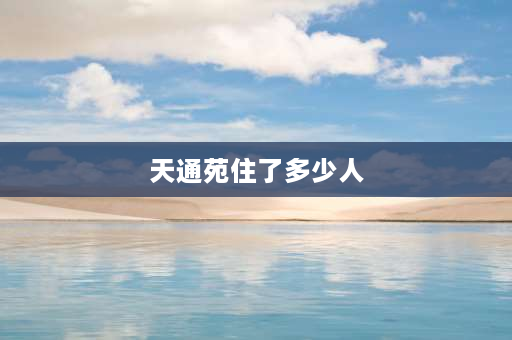 天通苑住了多少人